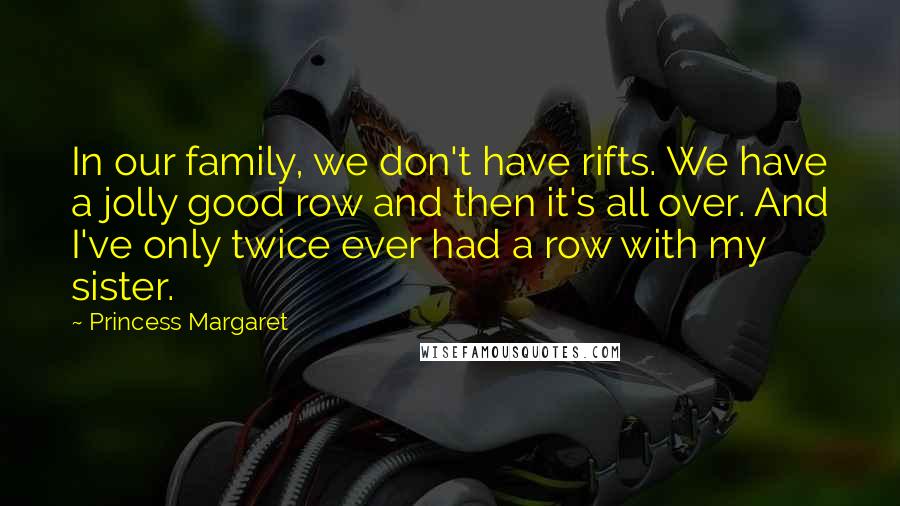 In our family, we don't have rifts. We have a jolly good row and then it's all over. And I've only twice ever had a row with my sister.

~ Princess Margaret

WISEFAMOUSQUOTES.COM